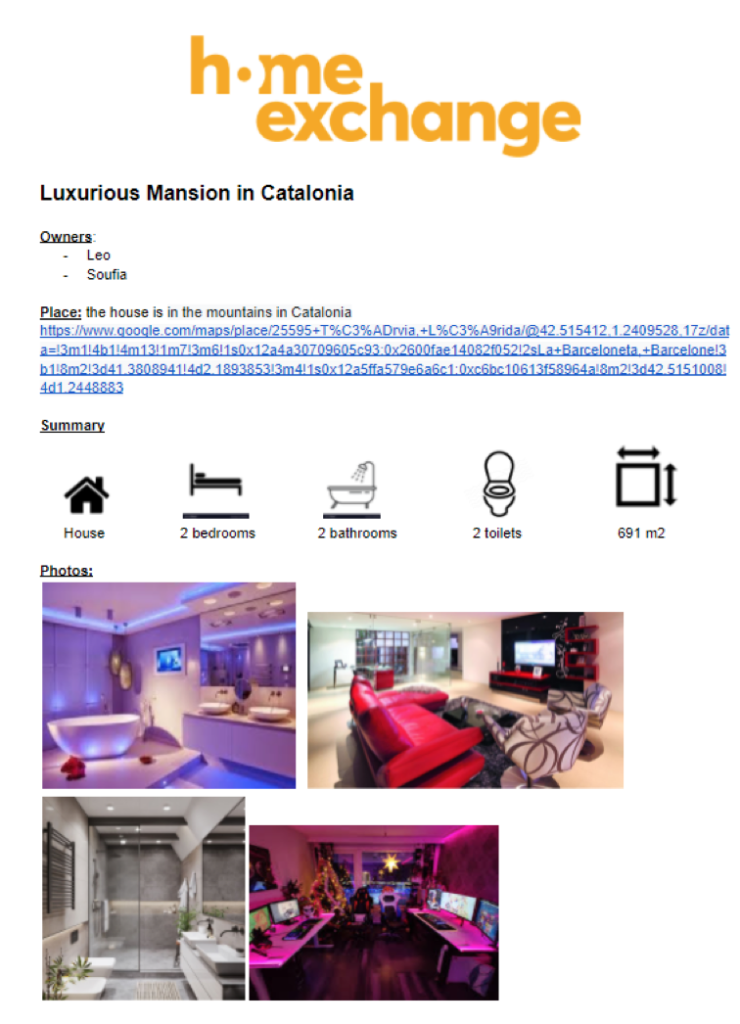 h·me exchange

Luxurious Mansion in Catalonia

Owners:
- Leo
- Soufia

Place: the house is in the mountains in Catalonia
https://www.google.com/maps/place/25595+T%C3%ADrvia,+L%C3%A9rida/@42.515412,1.2409528,17z/data=!3m1!4b1!4m13!1m7!3m6!1s0x12a4a30709605c93:0x2600fae14082f052!2sLa+Barceloneta,+Barcelone!3b1!8m2!3d41.3808941!4d2.1893853!3m4!1s0x12a5ffa579e6a6c1:0xc6bc10613f58964a!8m2!3d42.5151008!4d1.2448883

Summary

House
2 bedrooms
2 bathrooms
2 toilets
691 m2

Photos: